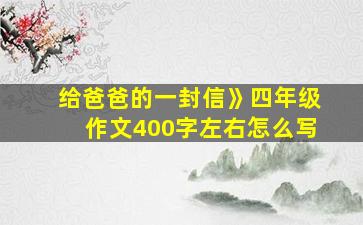 给爸爸的一封信》四年级作文400字左右怎么写